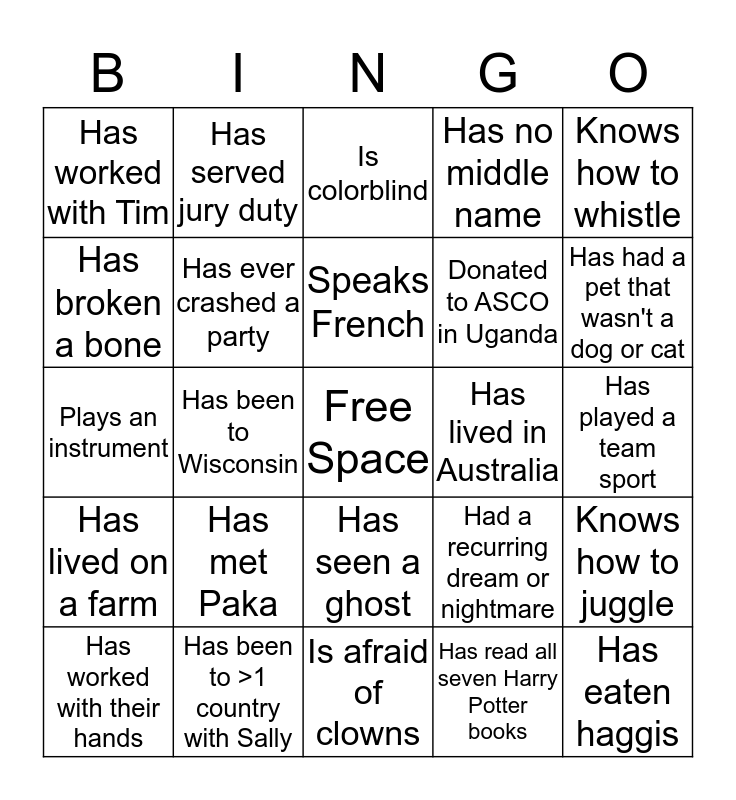 | B | I | N | G | O |
|---|---|---|---|---|
| Has worked with Tim | Has served jury duty | Is colorblind | Has no middle name | Knows how to whistle |
| Has broken a bone | Has ever crashed a party | Speaks French | Donated to ASCO in Uganda | Has had a pet that wasn't a dog or cat |
| Plays an instrument | Has been to Wisconsin | Free Space | Has lived in Australia | Has played a team sport |
| Has lived on a farm | Has met Paka | Has seen a ghost | Had a recurring dream or nightmare | Knows how to juggle |
| Has worked with their hands | Has been to >1 country with Sally | Is afraid of clowns | Has read all seven Harry Potter books | Has eaten haggis |